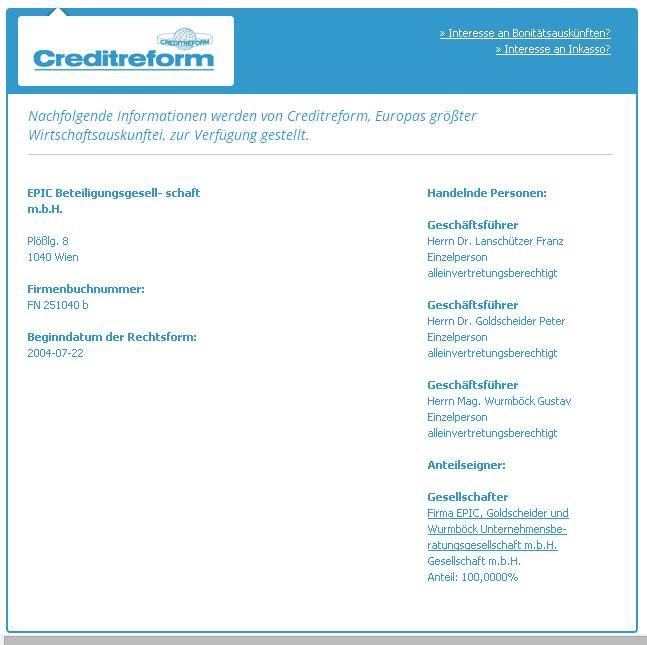 CREDITREFORM
Creditreform

» Interesse an Bonitätsauskünften?
» Interesse an Inkasso?

Nachfolgende Informationen werden von Creditreform, Europas größter Wirtschaftsauskunftei, zur Verfügung gestellt.

EPIC Beteiligungsgesell- schaft m.b.H.

Plößlg. 8
1040 Wien

Firmenbuchnummer:
FN 251040 b

Beginndatum der Rechtsform:
2004-07-22

Handelnde Personen:

Geschäftsführer
Herrn Dr. Lanschützer Franz
Einzelperson
alleinvertretungsberechtigt

Geschäftsführer
Herrn Dr. Goldscheider Peter
Einzelperson
alleinvertretungsberechtigt

Geschäftsführer
Herrn Mag. Wurmböck Gustav
Einzelperson
alleinvertretungsberechtigt

Anteilseigner:

Gesellschafter
Firma EPIC, Goldscheider und Wurmböck Unternehmensberatungsgesellschaft m.b.H.
Gesellschaft m.b.H.
Anteil: 100,0000%